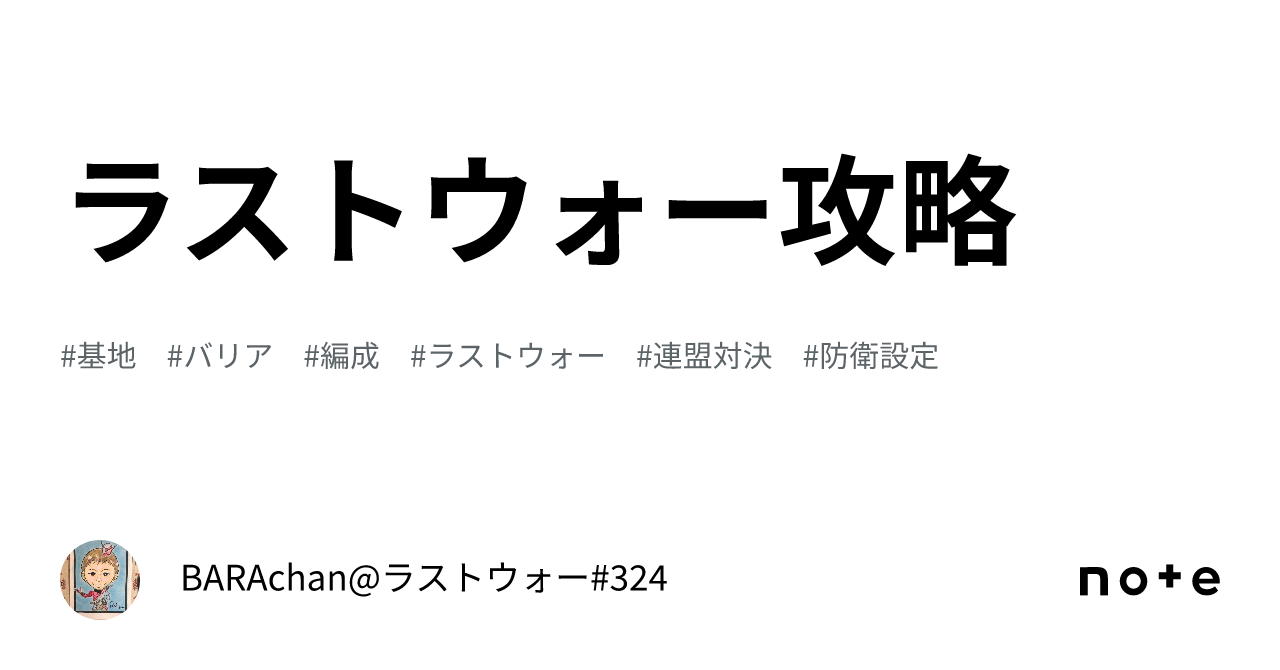 ラストウォー攻略

#基地 #バリア #編成 #ラストウォー #連盟対決 #防衛設定

BARAchan@ラストウォー#324

note